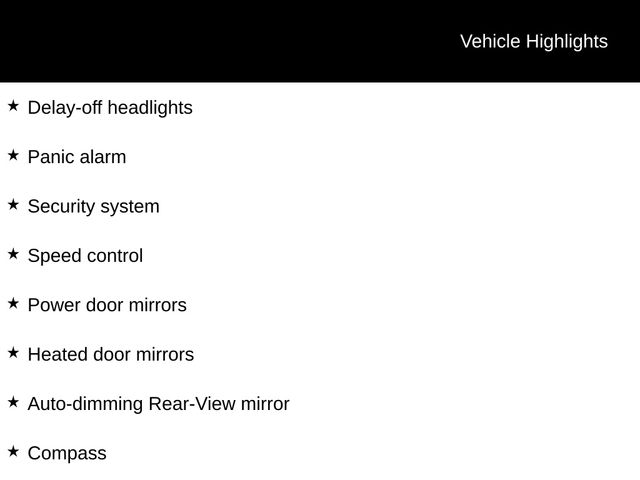 Vehicle Highlights

★ Delay-off headlights

★ Panic alarm

★ Security system

★ Speed control

★ Power door mirrors

★ Heated door mirrors

★ Auto-dimming Rear-View mirror

★ Compass